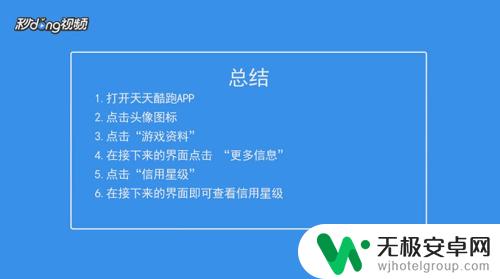 秒dong视频

总结

1. 打开天天酷跑APP
2. 点击头像图标
3. 点击“游戏资料”
4. 在接下来的界面点击 “更多信息”
5. 点击“信用星级”
6. 在接下来的界面即可查看信用星级

无极安卓网
wjhotelgroup.com